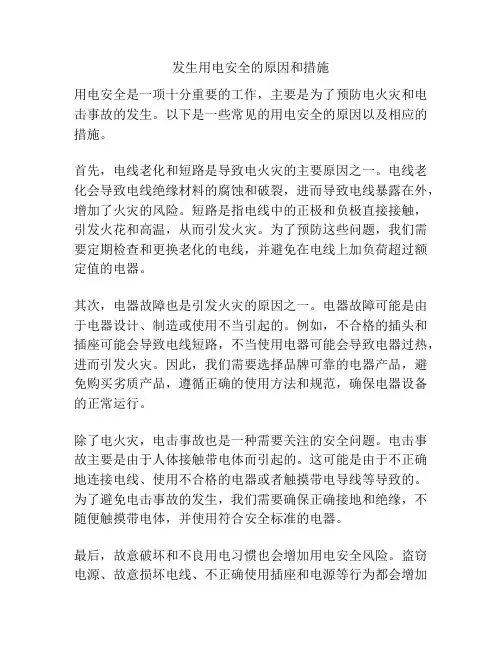 发生用电安全的原因和措施

用电安全是一项十分重要的工作，主要是为了预防电火灾和电击事故的发生。以下是一些常见的用电安全的原因以及相应的措施。

首先，电线老化和短路是导致电火灾的主要原因之一。电线老化会导致电线绝缘材料的腐蚀和破裂，进而导致电线暴露在外，增加了火灾的风险。短路是指电线中的正极和负极直接接触，引发火花和高温，从而引发火灾。为了预防这些问题，我们需要定期检查和更换老化的电线，并避免在电线上加负荷超过额定值的电器。

其次，电器故障也是引发火灾的原因之一。电器故障可能是由于电器设计、制造或使用不当引起的。例如，不合格的插头和插座可能会导致电线短路，不当使用电器可能会导致电器过热，进而引发火灾。因此，我们需要选择品牌可靠的电器产品，避免购买劣质产品，遵循正确的使用方法和规范，确保电器设备的正常运行。

除了电火灾，电击事故也是一种需要关注的安全问题。电击事故主要是由于人体接触带电体而引起的。这可能是由于不正确地连接电线、使用不合格的电器或者触摸带电导线等导致的。为了避免电击事故的发生，我们需要确保正确接地和绝缘，不随便触摸带电体，并使用符合安全标准的电器。

最后，故意破坏和不良用电习惯也会增加用电安全风险。盗窃电源、故意损坏电线、不正确使用插座和电源等行为都会增加